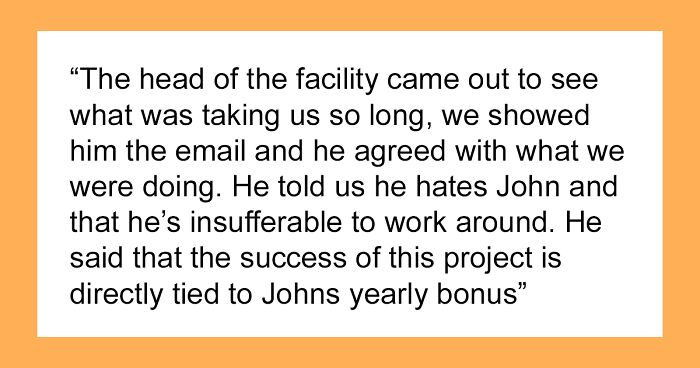 “The head of the facility came out to see what was taking us so long, we showed him the email and he agreed with what we were doing. He told us he hates John and that he’s insufferable to work around. He said that the success of this project is directly tied to Johns yearly bonus”